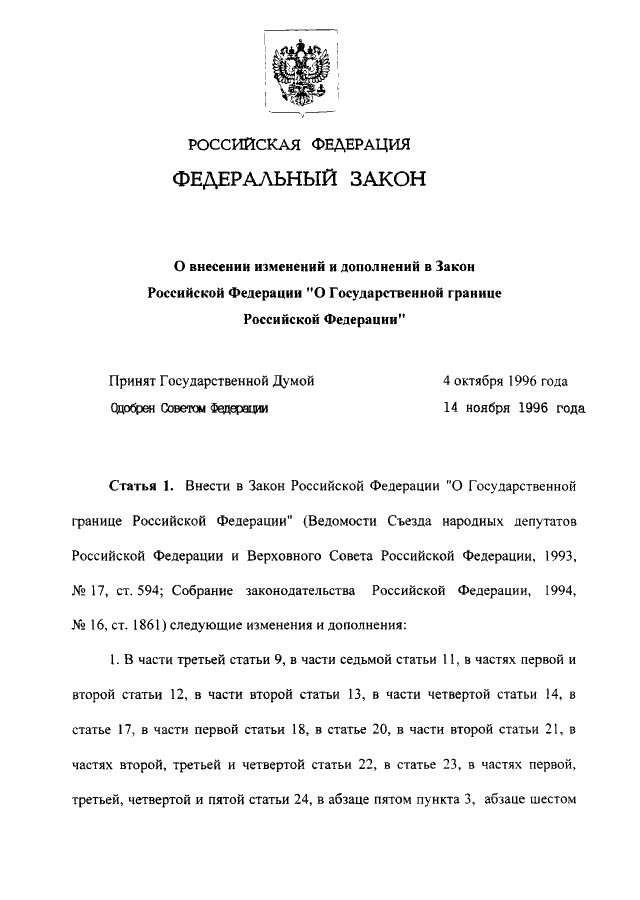 РОССИЙСКАЯ ФЕДЕРАЦИЯ

ФЕДЕРАЛЬНЫЙ ЗАКОН

О внесении изменений и дополнений в Закон Российской Федерации "О Государственной границе Российской Федерации"

Принят Государственной Думой 4 октября 1996 года

Одобрен Советом Федерации 14 ноября 1996 года

Статья 1. Внести в Закон Российской Федерации "О Государственной границе Российской Федерации" (Ведомости Съезда народных депутатов Российской Федерации и Верховного Совета Российской Федерации, 1993, № 17, ст. 594; Собрание законодательства Российской Федерации, 1994, № 16, ст. 1861) следующие изменения и дополнения:

1. В части третьей статьи 9, в части седьмой статьи 11, в частях первой и второй статьи 12, в части второй статьи 13, в части четвертой статьи 14, в статье 17, в части первой статьи 18, в статье 20, в части второй статьи 21, в частях второй, третьей и четвертой статьи 22, в статье 23, в частях первой, третьей, четвертой и пятой статьи 24, в абзаце пятом пункта 3, абзаце шестом